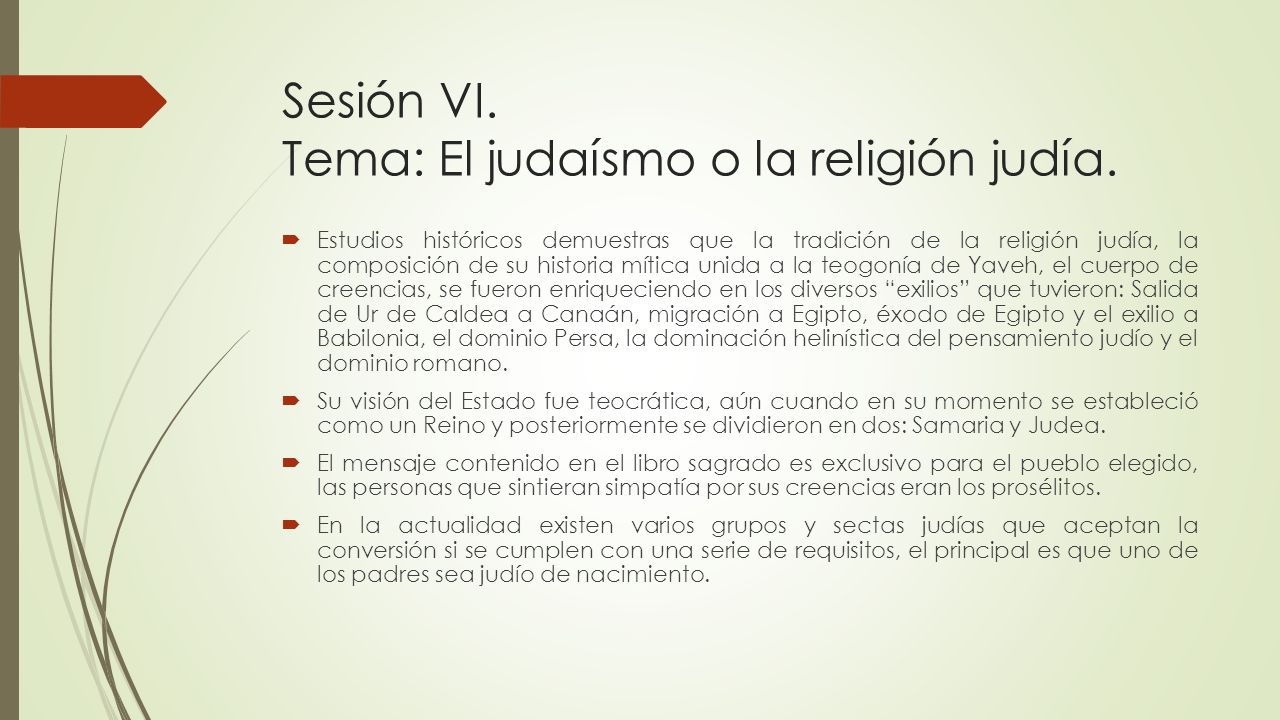 Sesión VI.
Tema: El judaísmo o la religión judía.

Estudios históricos demuestras que la tradición de la religión judía, la composición de su historia mítica unida a la teogonía de Yaveh, el cuerpo de creencias, se fueron enriqueciendo en los diversos “exilios” que tuvieron: Salida de Ur de Caldea a Canaán, migración a Egipto, éxodo de Egipto y el exilio a Babilonia, el dominio Persa, la dominación helinística del pensamiento judío y el dominio romano.

Su visión del Estado fue teocrática, aún cuando en su momento se estableció como un Reino y posteriormente se dividieron en dos: Samaria y Judea.

El mensaje contenido en el libro sagrado es exclusivo para el pueblo elegido, las personas que sintieran simpatía por sus creencias eran los prosélitos.

En la actualidad existen varios grupos y sectas judías que aceptan la conversión si se cumplen con una serie de requisitos, el principal es que uno de los padres sea judío de nacimiento.